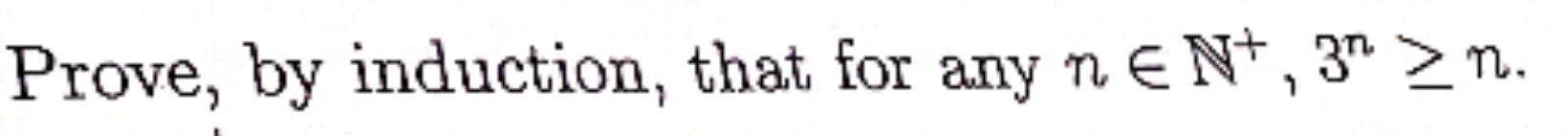 Prove, by induction, that for any $n \in \mathbb{N}^+$, $3^n \geq n$.